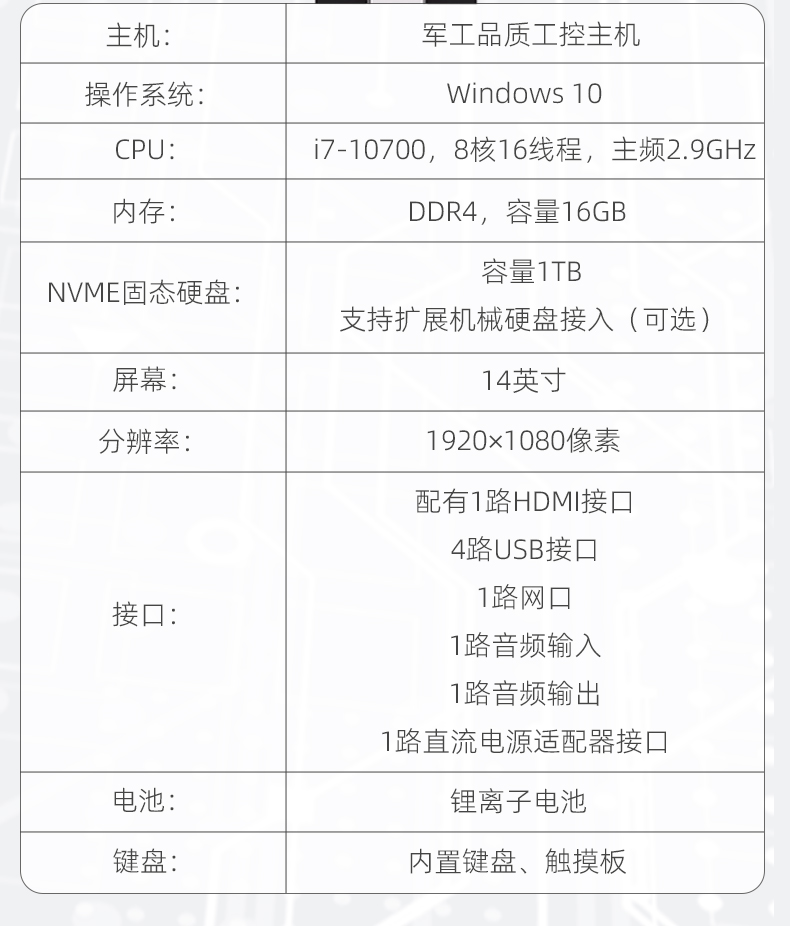 | 主机: | 军工品质工控主机 |
|---|---|
| 操作系统: | Windows 10 |
| CPU: | i7-10700，8核16线程，主频2.9GHz |
| 内存: | DDR4，容量16GB |
| NVME固态硬盘: | 容量1TB 支持扩展机械硬盘接入（可选） |
| 屏幕: | 14英寸 |
| 分辨率: | 1920×1080像素 |
| 接口: | 配有1路HDMI接口 4路USB接口 1路网口 1路音频输入 1路音频输出 1路直流电源适配器接口 |
| 电池: | 锂离子电池 |
| 键盘: | 内置键盘、触摸板 |